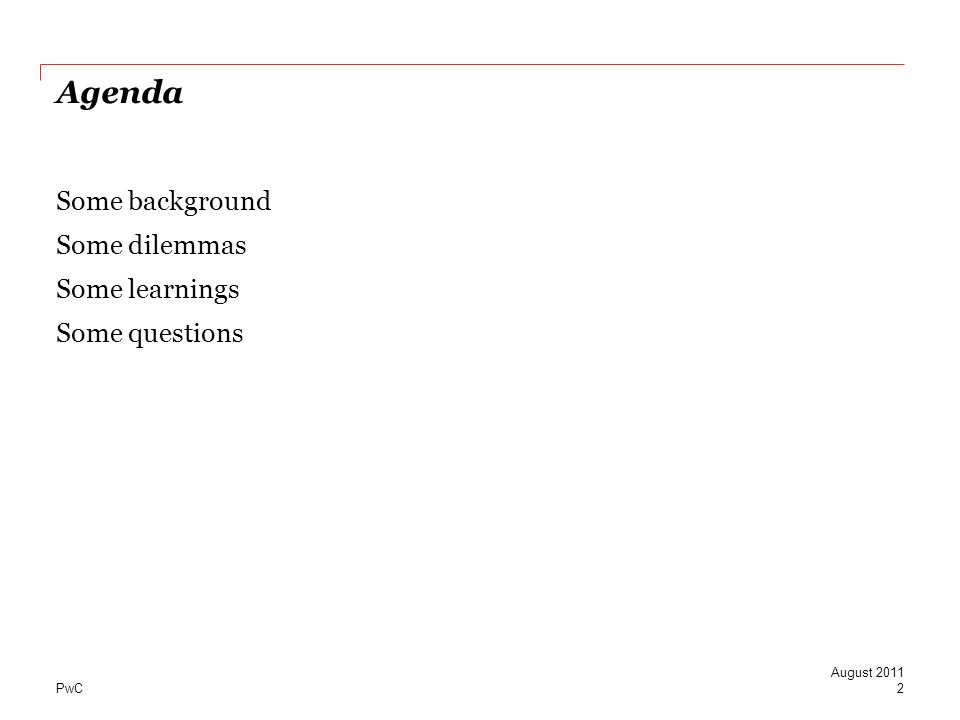 Agenda

Some background

Some dilemmas

Some learnings

Some questions

PwC

August 2011
2